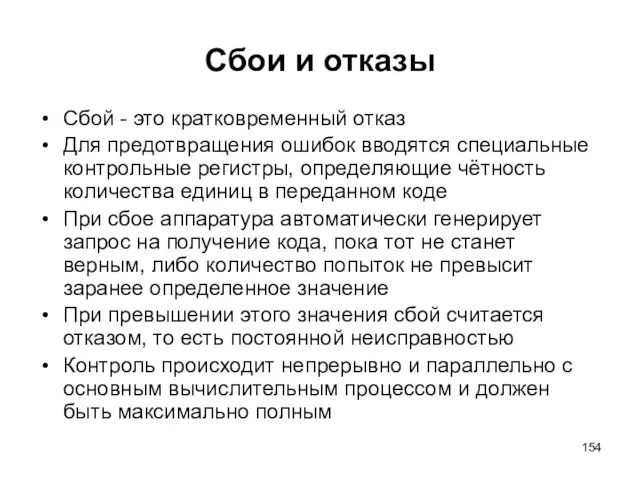 Сбои и отказы

• Сбой - это кратковременный отказ
• Для предотвращения ошибок вводятся специальные контрольные регистры, определяющие чётность количества единиц в переданном коде
• При сбое аппаратура автоматически генерирует запрос на получение кода, пока тот не станет верным, либо количество попыток не превысит заранее определенное значение
• При превышении этого значения сбой считается отказом, то есть постоянной неисправностью
• Контроль происходит непрерывно и параллельно с основным вычислительным процессом и должен быть максимально полным

154